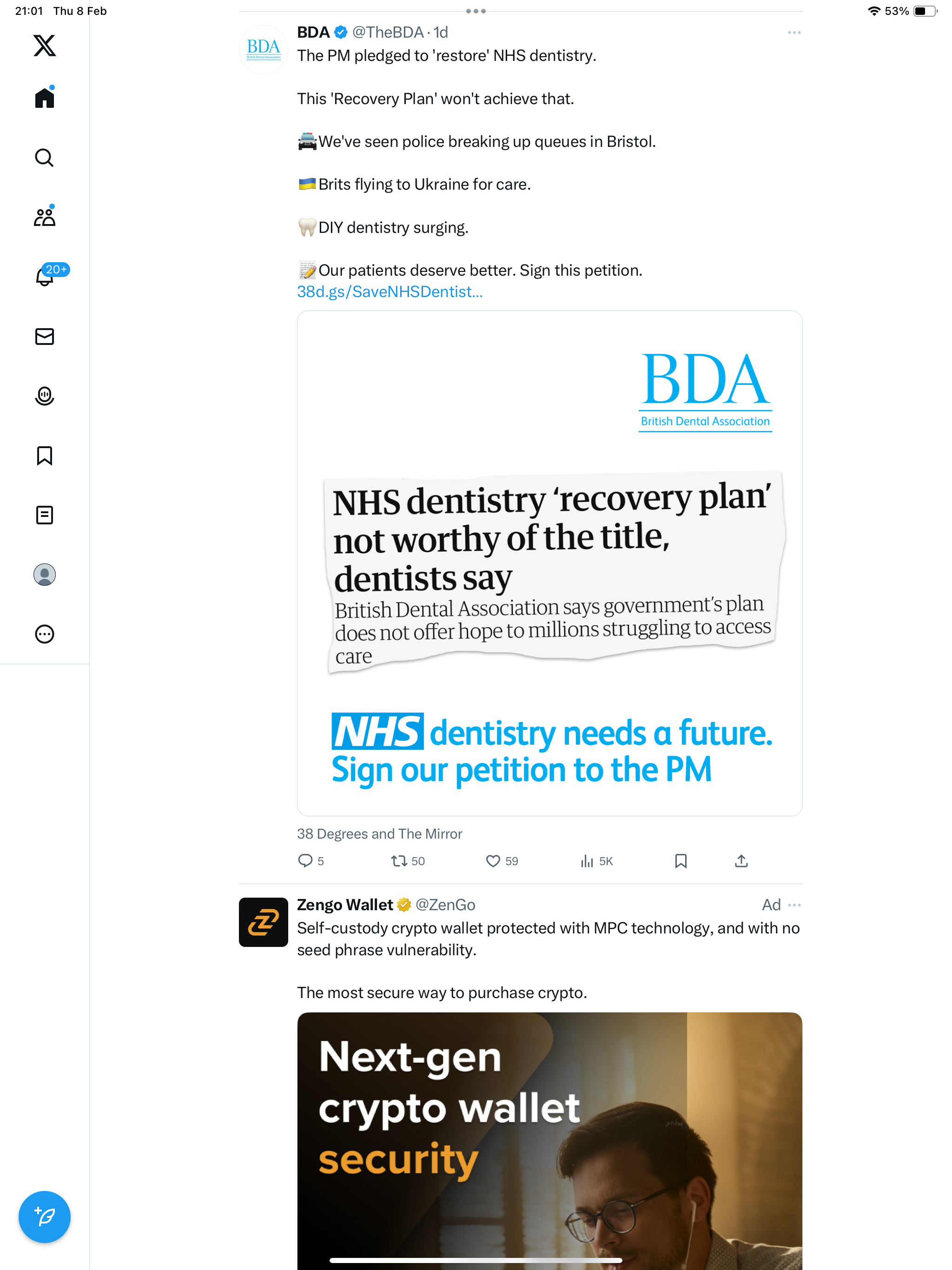 21:01 Thu 8 Feb

53%

20+

BDA @TheBDA · 1d

The PM pledged to 'restore' NHS dentistry.

This 'Recovery Plan' won't achieve that.

🚔We've seen police breaking up queues in Bristol.

🇺🇦Brits flying to Ukraine for care.

🦷DIY dentistry surging.

📝Our patients deserve better. Sign this petition. 38d.gs/SaveNHSDentist...

BDA
British Dental Association

NHS dentistry 'recovery plan' not worthy of the title, dentists say
British Dental Association says government's plan does not offer hope to millions struggling to access care

NHS dentistry needs a future. Sign our petition to the PM

38 Degrees and The Mirror

5 50 59 5K

Zengo Wallet @ZenGo Ad
Self-custody crypto wallet protected with MPC technology, and with no seed phrase vulnerability.

The most secure way to purchase crypto.

Next-gen crypto wallet security